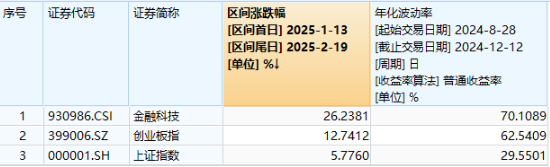 | 序号 | 证券代码 | 证券简称 | 区间涨跌幅 [区间首日] 2025-1-13 [区间尾日] 2025-2-19 [单位] %↓ | 年化波动率 [起始交易日期] 2024-8-28 [截止交易日期] 2024-12-12 [周期] 日 [收益率算法] 普通收益率 [单位] % |
|---|---|---|---|---|
| 1 | 930986.CSI | 金融科技 | 26.2381 | 70.1089 |
| 2 | 399006.SZ | 创业板指 | 12.7412 | 62.5409 |
| 3 | 000001.SH | 上证指数 | 5.7760 | 29.5501 |